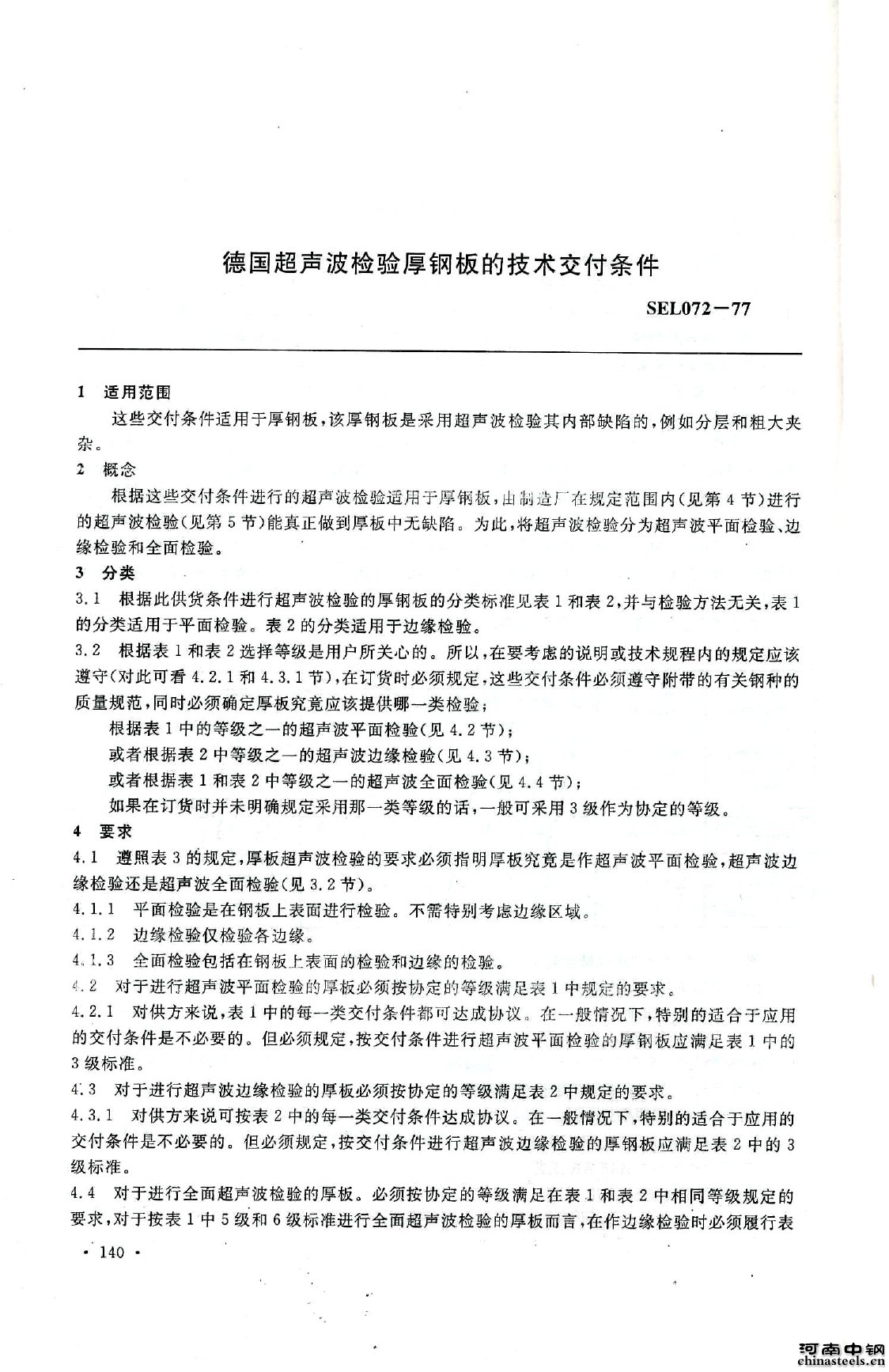 德国超声波检验厚钢板的技术交付条件

SEL072－77

1　适用范围

这些交付条件适用于厚钢板，该厚钢板是采用超声波检验其内部缺陷的，例如分层和粗大夹杂。

2　概念

根据这些交付条件进行的超声波检验适用于厚钢板，由制造厂在规定范围内(见第4节)进行的超声波检验(见第5节)能真正做到厚板中无缺陷。为此，将超声波检验分为超声波平面检验、边缘检验和全面检验。

3　分类

3.1　根据此供货条件进行超声波检验的厚钢板的分类标准见表1和表2，并与检验方法无关，表1的分类适用于平面检验。表2的分类适用于边缘检验。

3.2　根据表1和表2选择等级是用户所关心的。所以，在要考虑的说明或技术规程内的规定应该遵守(对此可看4.2.1和4.3.1节)，在订货时必须规定，这些交付条件必须遵守附带的有关钢种的质量规范，同时必须确定厚板究竟应该提供哪一类检验；

根据表1中的等级之一的超声波平面检验(见4.2节)；

或者根据表2中等级之一的超声波边缘检验(见4.3节)；

或者根据表1和表2中等级之一的超声波全面检验(见4.4节)；

如果在订货时并未明确规定采用那一类等级的话，一般可采用3级作为协定的等级。

4　要求

4.1　遵照表3的规定，厚板超声波检验的要求必须指明厚板究竟是作超声波平面检验，超声波边缘检验还是超声波全面检验(见3.2节)。

4.1.1　平面检验是在钢板上表面进行检验。不需特别考虑边缘区域。

4.1.2　边缘检验仅检验各边缘。

4.1.3　全面检验包括在钢板上表面的检验和边缘的检验。

4.2　对于进行超声波平面检验的厚板必须按协定的等级满足表1中规定的要求。

4.2.1　对供方来说，表1中的每一类交付条件都可达成协议。在一般情况下，特别的适合于应用的交付条件是不必要的。但必须规定，按交付条件进行超声波平面检验的厚钢板应满足表1中的3级标准。

4.3　对于进行超声波边缘检验的厚板必须按协定的等级满足表2中规定的要求。

4.3.1　对供方来说可按表2中的每一类交付条件达成协议。在一般情况下，特别的适合于应用的交付条件是不必要的。但必须规定，按交付条件进行超声波边缘检验的厚钢板应满足表2中的3级标准。

4.4　对于进行全面超声波检验的厚板。必须按协定的等级满足在表1和表2中相同等级规定的要求，对于按表1中5级和6级标准进行全面超声波检验的厚板而言，在作边缘检验时必须履行表

· 140 ·

河南中钢
chinasteels.cn